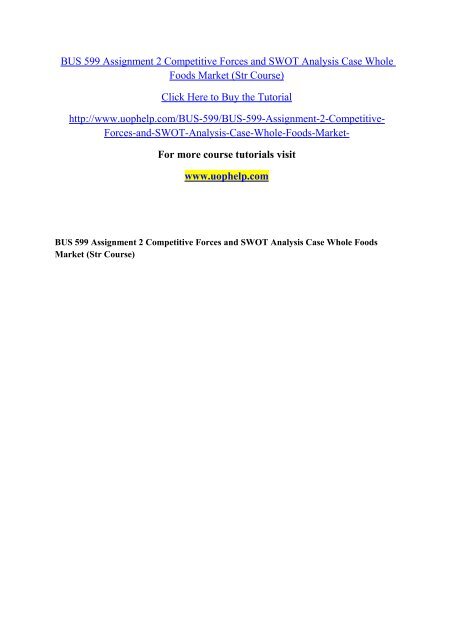 BUS 599 Assignment 2 Competitive Forces and SWOT Analysis Case Whole Foods Market (Str Course)

Click Here to Buy the Tutorial

http://www.uophelp.com/BUS-599/BUS-599-Assignment-2-Competitive-Forces-and-SWOT-Analysis-Case-Whole-Foods-Market-

For more course tutorials visit

www.uophelp.com

BUS 599 Assignment 2 Competitive Forces and SWOT Analysis Case Whole Foods Market (Str Course)